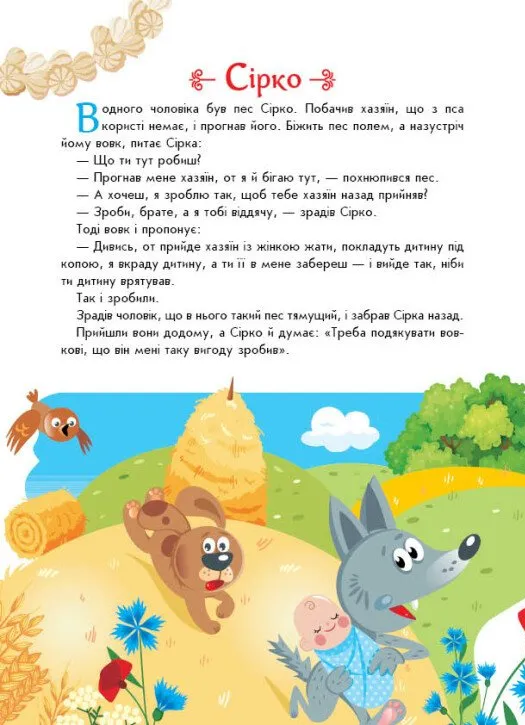 Сірко

В одного чоловіка був пес Сірко. Побачив хазяїн, що з пса користі немає, і прогнав його. Біжить пес полем, а назустріч йому вовк, питає Сірка:

— Що ти тут робиш?

— Прогнав мене хазяїн, от я й бігаю тут, — похнюпився пес.

— А хочеш, я зроблю так, щоб тебе хазяїн назад прийняв?

— Зроби, брате, а я тобі віддячу, — зрадів Сірко.

Тоді вовк і пропонує:

— Дивись, от прийде хазяїн із жінкою жати, покладуть дитину під копою, я вкраду дитину, а ти її в мене забереш — і вийде так, ніби ти дитину врятував.

Так і зробили.

Зрадів чоловік, що в нього такий пес тямущий, і забрав Сірка назад.

Прийшли вони додому, а Сірко й думає: «Треба подякувати вовкові, що він мені таку вигоду зробив».